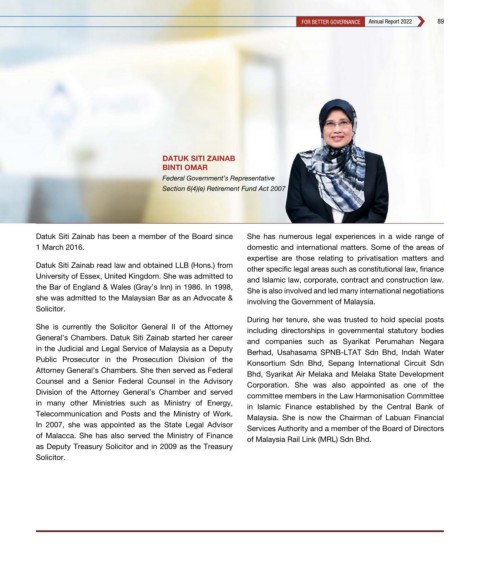 FOR BETTER GOVERNANCE Annual Report 2022 89

DATUK SITI ZAINAB BINTI OMAR
Federal Government's Representative
Section 6(4)(e) Retirement Fund Act 2007

Datuk Siti Zainab has been a member of the Board since 1 March 2016.

Datuk Siti Zainab read law and obtained LLB (Hons.) from University of Essex, United Kingdom. She was admitted to the Bar of England & Wales (Gray's Inn) in 1986. In 1998, she was admitted to the Malaysian Bar as an Advocate & Solicitor.

She is currently the Solicitor General II of the Attorney General's Chambers. Datuk Siti Zainab started her career in the Judicial and Legal Service of Malaysia as a Deputy Public Prosecutor in the Prosecution Division of the Attorney General's Chambers. She then served as Federal Counsel and a Senior Federal Counsel in the Advisory Division of the Attorney General's Chamber and served in many other Ministries such as Ministry of Energy, Telecommunication and Posts and the Ministry of Work. In 2007, she was appointed as the State Legal Advisor of Malacca. She has also served the Ministry of Finance as Deputy Treasury Solicitor and in 2009 as the Treasury Solicitor.

She has numerous legal experiences in a wide range of domestic and international matters. Some of the areas of expertise are those relating to privatisation matters and other specific legal areas such as constitutional law, finance and Islamic law, corporate, contract and construction law. She is also involved and led many international negotiations involving the Government of Malaysia.

During her tenure, she was trusted to hold special posts including directorships in governmental statutory bodies and companies such as Syarikat Perumahan Negara Berhad, Usahasama SPNB-LTAT Sdn Bhd, Indah Water Konsortium Sdn Bhd, Sepang International Circuit Sdn Bhd, Syarikat Air Melaka and Melaka State Development Corporation. She was also appointed as one of the committee members in the Law Harmonisation Committee in Islamic Finance established by the Central Bank of Malaysia. She is now the Chairman of Labuan Financial Services Authority and a member of the Board of Directors of Malaysia Rail Link (MRL) Sdn Bhd.